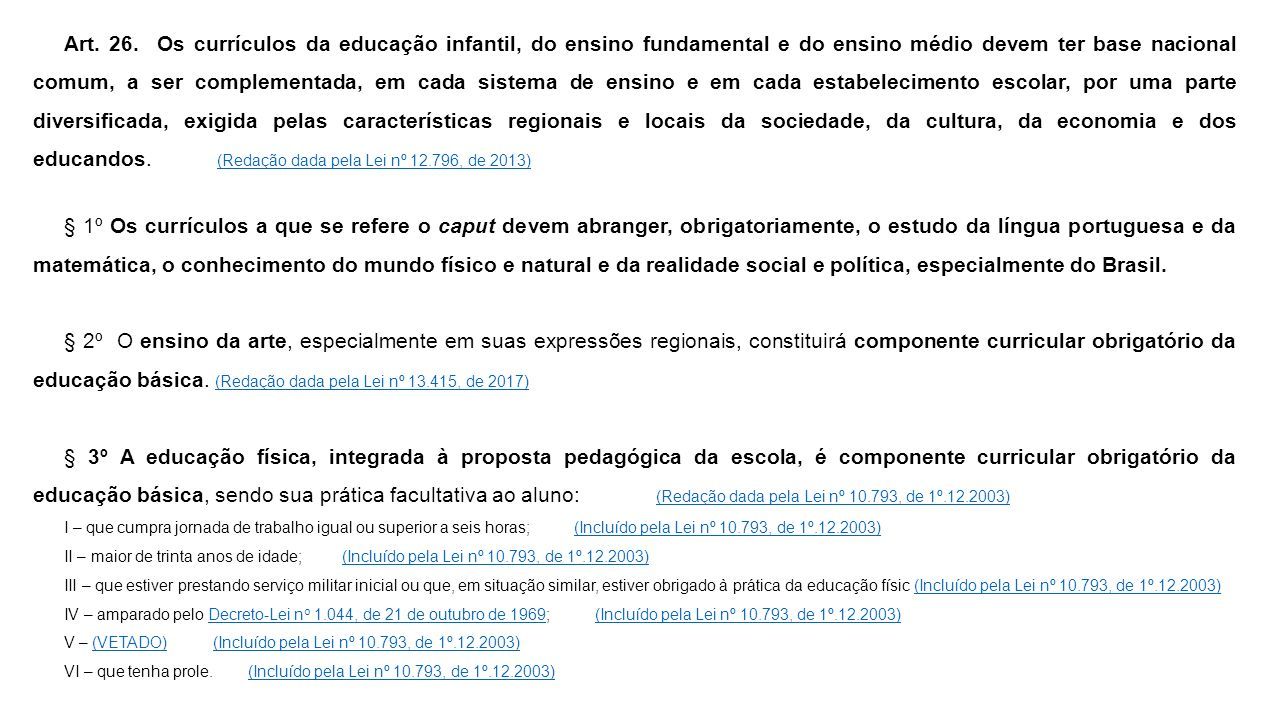 Art. 26. Os currículos da educação infantil, do ensino fundamental e do ensino médio devem ter base nacional comum, a ser complementada, em cada sistema de ensino e em cada estabelecimento escolar, por uma parte diversificada, exigida pelas características regionais e locais da sociedade, da cultura, da economia e dos educandos. (Redação dada pela Lei nº 12.796, de 2013)

§ 1º Os currículos a que se refere o caput devem abranger, obrigatoriamente, o estudo da língua portuguesa e da matemática, o conhecimento do mundo físico e natural e da realidade social e política, especialmente do Brasil.

§ 2º O ensino da arte, especialmente em suas expressões regionais, constituirá componente curricular obrigatório da educação básica. (Redação dada pela Lei nº 13.415, de 2017)

§ 3º A educação física, integrada à proposta pedagógica da escola, é componente curricular obrigatório da educação básica, sendo sua prática facultativa ao aluno: (Redação dada pela Lei nº 10.793, de 1º.12.2003)

I – que cumpra jornada de trabalho igual ou superior a seis horas; (Incluído pela Lei nº 10.793, de 1º.12.2003)

II – maior de trinta anos de idade; (Incluído pela Lei nº 10.793, de 1º.12.2003)

III – que estiver prestando serviço militar inicial ou que, em situação similar, estiver obrigado à prática da educação físic (Incluído pela Lei nº 10.793, de 1º.12.2003)

IV – amparado pelo Decreto-Lei no 1.044, de 21 de outubro de 1969; (Incluído pela Lei nº 10.793, de 1º.12.2003)

V – (VETADO) (Incluído pela Lei nº 10.793, de 1º.12.2003)

VI – que tenha prole. (Incluído pela Lei nº 10.793, de 1º.12.2003)